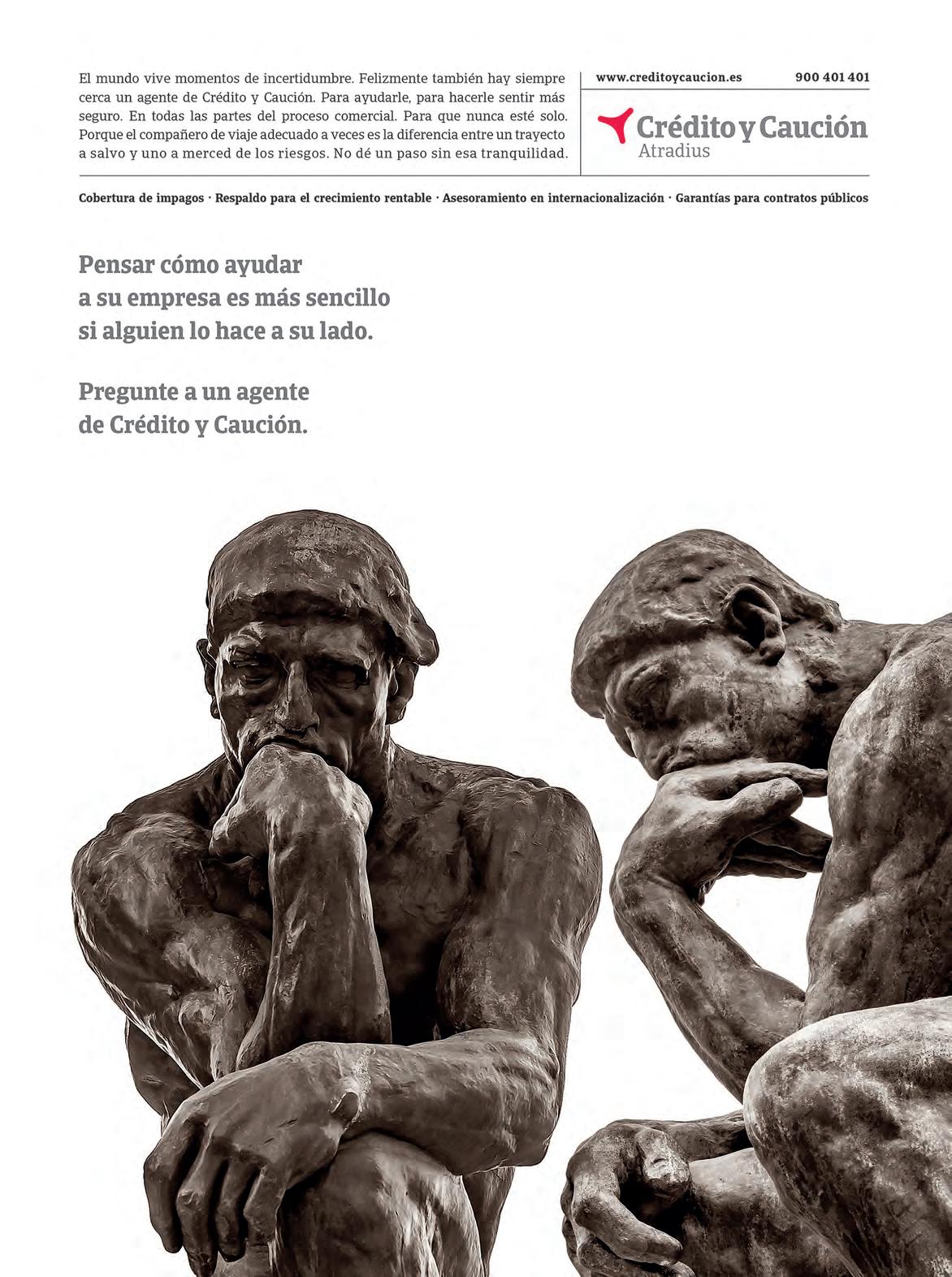 El mundo vive momentos de incertidumbre. Felizmente también hay siempre cerca un agente de Crédito y Caución. Para ayudarle, para hacerle sentir más seguro. En todas las partes del proceso comercial. Para que nunca esté solo. Porque el compañero de viaje adecuado a veces es la diferencia entre un trayecto a salvo y uno a merced de los riesgos. No dé un paso sin esa tranquilidad.

www.creditoycaucion.es 900 401 401

Crédito y Caución
Atradius

Cobertura de impagos · Respaldo para el crecimiento rentable · Asesoramiento en internacionalización · Garantías para contratos públicos

Pensar cómo ayudar
a su empresa es más sencillo
si alguien lo hace a su lado.

Pregunte a un agente
de Crédito y Caución.